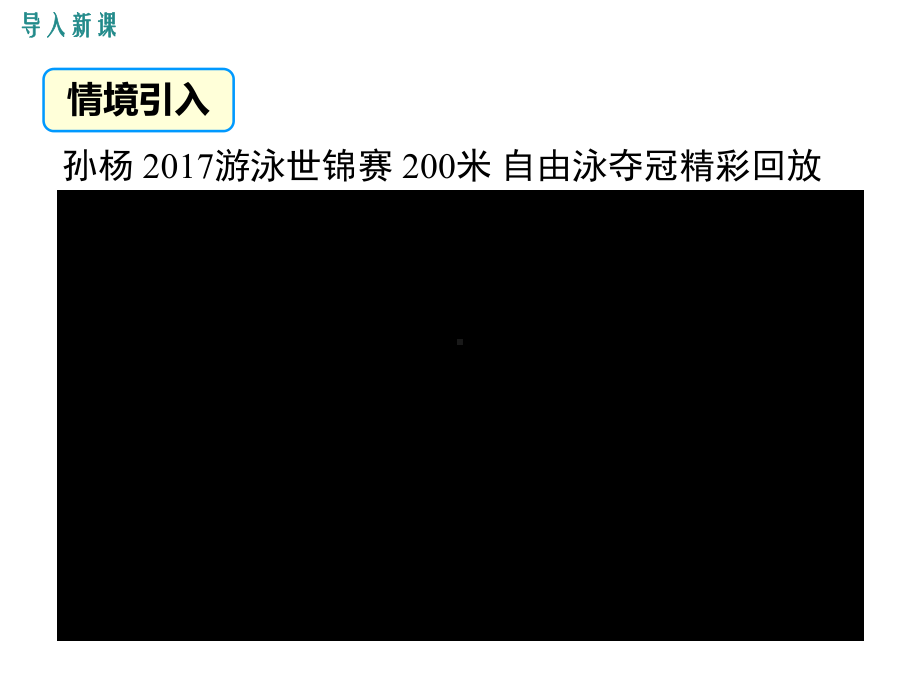 导入新课

情境引入

孙杨 2017游泳世锦赛 200米 自由泳夺冠精彩回放